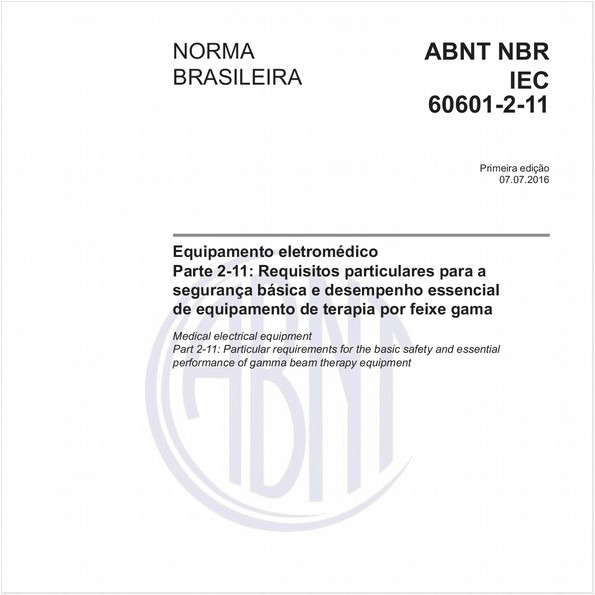 NORMA BRASILEIRA

ABNT NBR IEC 60601-2-11

Primeira edição
07.07.2016

Equipamento eletromédico
Parte 2-11: Requisitos particulares para a segurança básica e desempenho essencial de equipamento de terapia por feixe gama

Medical electrical equipment
Part 2-11: Particular requirements for the basic safety and essential performance of gamma beam therapy equipment

ABNT